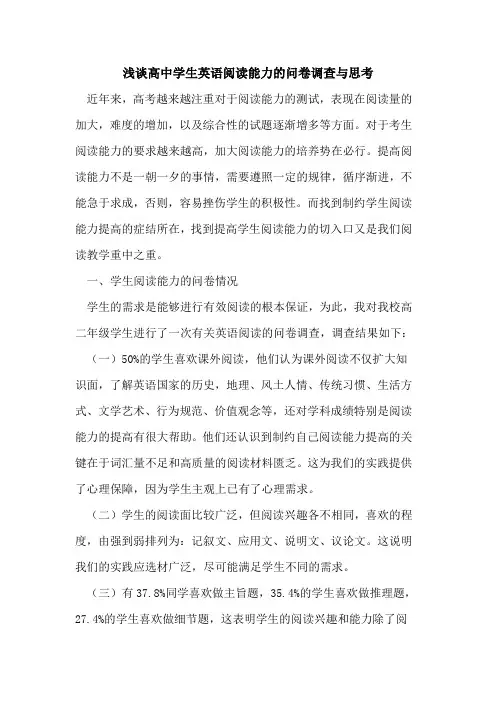 浅谈高中学生英语阅读能力的问卷调查与思考

近年来，高考越来越注重对于阅读能力的测试，表现在阅读量的加大，难度的增加，以及综合性的试题逐渐增多等方面。对于考生阅读能力的要求越来越高，加大阅读能力的培养势在必行。提高阅读能力不是一朝一夕的事情，需要遵照一定的规律，循序渐进，不能急于求成，否则，容易挫伤学生的积极性。而找到制约学生阅读能力提高的症结所在，找到提高学生阅读能力的切入口又是我们阅读教学重中之重。

一、学生阅读能力的问卷情况

学生的需求是能够进行有效阅读的根本保证，为此，我对我校高二年级学生进行了一次有关英语阅读的问卷调查，调查结果如下：

（一）50%的学生喜欢课外阅读，他们认为课外阅读不仅扩大知识面，了解英语国家的历史，地理、风土人情、传统习惯、生活方式、文学艺术、行为规范、价值观念等，还对学科成绩特别是阅读能力的提高有很大帮助。他们还认识到制约自己阅读能力提高的关键在于词汇量不足和高质量的阅读材料匮乏。这为我们的实践提供了心理保障，因为学生主观上已有了心理需求。

（二）学生的阅读面比较广泛，但阅读兴趣各不相同，喜欢的程度，由强到弱排列为：记叙文、应用文、说明文、议论文。这说明我们的实践应选材广泛，尽可能满足学生不同的需求。

（三）有 37.8%同学喜欢做主旨题，35.4%的学生喜欢做推理题，27.4%的学生喜欢做细节题，这表明学生的阅读兴趣和能力除了阅